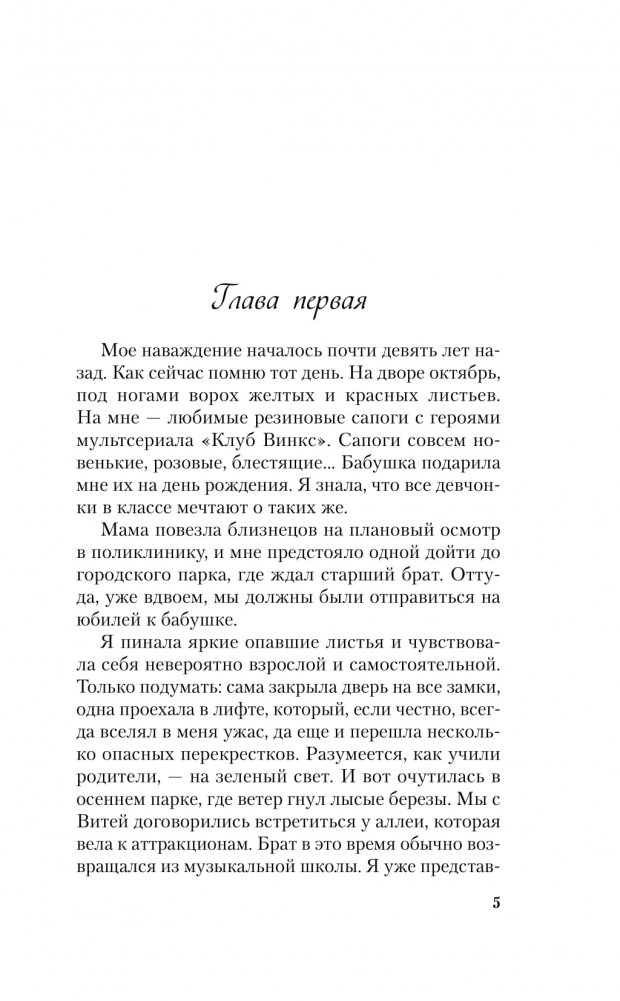 Глава первая

Мое наваждение началось почти девять лет назад. Как сейчас помню тот день. На дворе октябрь, под ногами ворох желтых и красных листьев. На мне — любимые резиновые сапоги с героями мультсериала «Клуб Винкс». Сапоги совсем новенькие, розовые, блестящие... Бабушка подарила мне их на день рождения. Я знала, что все девчонки в классе мечтают о таких же.

Мама повезла близнецов на плановый осмотр в поликлинику, и мне предстояло одной дойти до городского парка, где ждал старший брат. Оттуда, уже вдвоем, мы должны были отправиться на юбилей к бабушке.

Я пинала яркие опавшие листья и чувствовала себя невероятно взрослой и самостоятельной. Только подумать: сама закрыла дверь на все замки, одна проехала в лифте, который, если честно, всегда вселял в меня ужас, да еще и перешла несколько опасных перекрестков. Разумеется, как учили родители, — на зеленый свет. И вот очутилась в осеннем парке, где ветер гнул лысые березы. Мы с Витей договорились встретиться у аллеи, которая вела к аттракционам. Брат в это время обычно возвращался из музыкальной школы. Я уже представ-

5